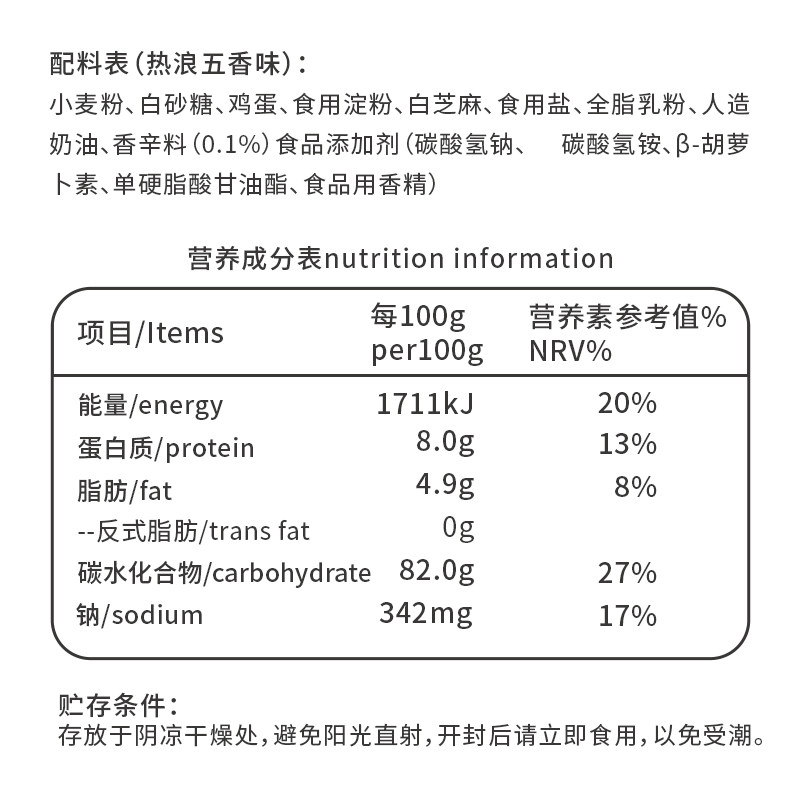 配料表(热浪五香味):
小麦粉、白砂糖、鸡蛋、食用淀粉、白芝麻、食用盐、全脂乳粉、人造奶油、香辛料(0.1%)食品添加剂(碳酸氢钠、 碳酸氢铵、β-胡萝卜素、单硬脂酸甘油酯、食品用香精)

营养成分表nutrition information

| 项目/Items | 每100g per100g | 营养素参考值% NRV% |
|---|---|---|
| 能量/energy | 1711kJ | 20% |
| 蛋白质/protein | 8.0g | 13% |
| 脂肪/fat | 4.9g | 8% |
| --反式脂肪/trans fat | 0g | |
| 碳水化合物/carbohydrate | 82.0g | 27% |
| 钠/sodium | 342mg | 17% |

贮存条件:
存放于阴凉干燥处,避免阳光直射,开封后请立即食用,以免受潮。